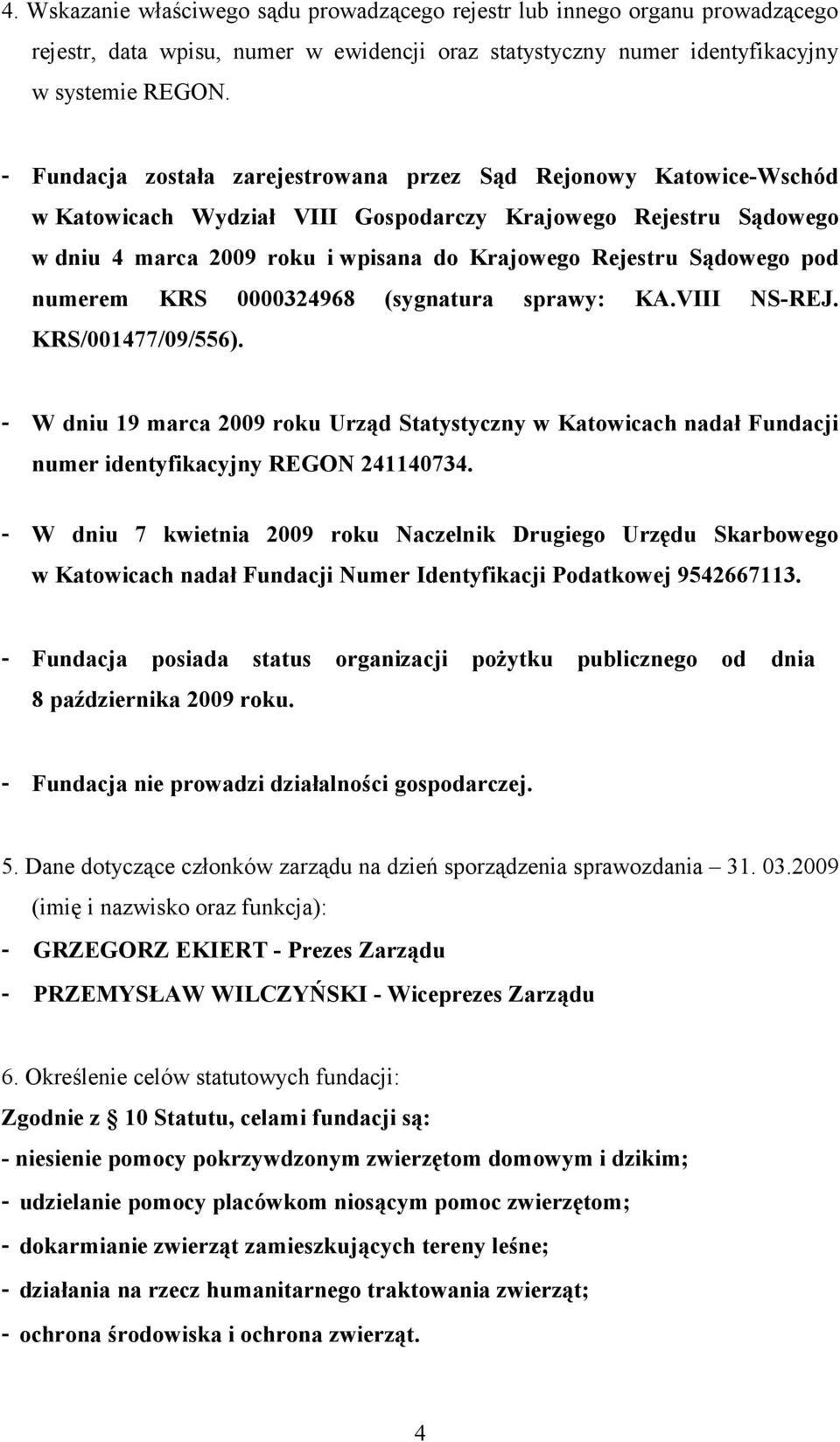 4. Wskazanie właściwego sądu prowadzącego rejestr lub innego organu prowadzącego rejestr, data wpisu, numer w ewidencji oraz statystyczny numer identyfikacyjny w systemie REGON.

- Fundacja została zarejestrowana przez Sąd Rejonowy Katowice-Wschód w Katowicach Wydział VIII Gospodarczy Krajowego Rejestru Sądowego w dniu 4 marca 2009 roku i wpisana do Krajowego Rejestru Sądowego pod numerem KRS 0000324968 (sygnatura sprawy: KA.VIII NS-REJ. KRS/001477/09/556).

- W dniu 19 marca 2009 roku Urząd Statystyczny w Katowicach nadał Fundacji numer identyfikacyjny REGON 241140734.

- W dniu 7 kwietnia 2009 roku Naczelnik Drugiego Urzędu Skarbowego w Katowicach nadał Fundacji Numer Identyfikacji Podatkowej 9542667113.

- Fundacja posiada status organizacji pożytku publicznego od dnia 8 października 2009 roku.

- Fundacja nie prowadzi działalności gospodarczej.

5. Dane dotyczące członków zarządu na dzień sporządzenia sprawozdania – 31. 03.2009 (imię i nazwisko oraz funkcja):
- GRZEGORZ EKIERT - Prezes Zarządu
- PRZEMYSŁAW WILCZYŃSKI - Wiceprezes Zarządu

6. Określenie celów statutowych fundacji:
Zgodnie z § 10 Statutu, celami fundacji są:
- niesienie pomocy pokrzywdzonym zwierzętom domowym i dzikim;
- udzielanie pomocy placówkom niosącym pomoc zwierzętom;
- dokarmianie zwierząt zamieszkujących tereny leśne;
- działania na rzecz humanitarnego traktowania zwierząt;
- ochrona środowiska i ochrona zwierząt.

4